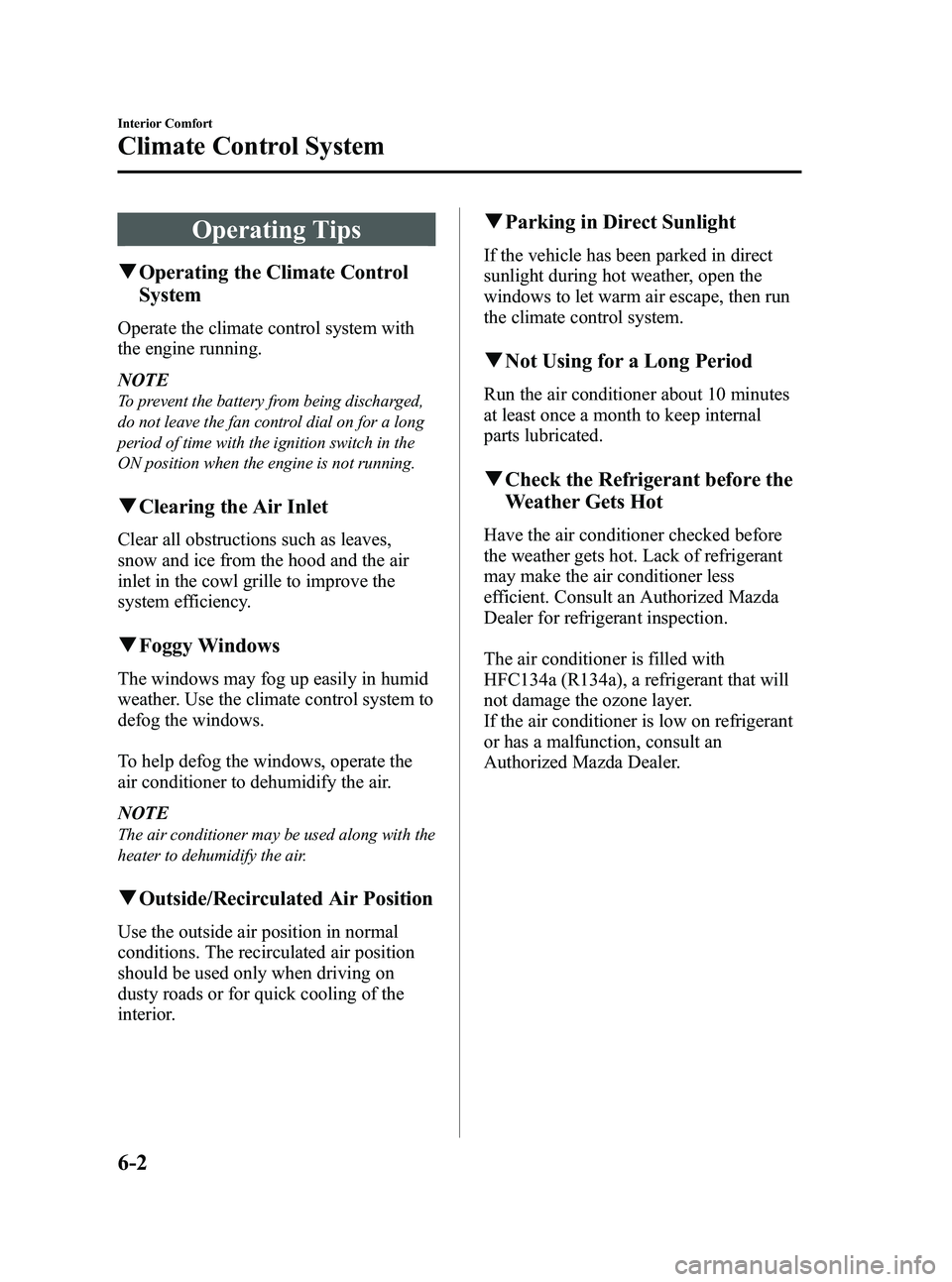 Interior Comfort

Climate Control System

Operating Tips

▼Operating the Climate Control System

Operate the climate control system with the engine running.

NOTE
To prevent the battery from being discharged, do not leave the fan control dial on for a long period of time with the ignition switch in the ON position when the engine is not running.

▼Clearing the Air Inlet

Clear all obstructions such as leaves, snow and ice from the hood and the air inlet in the cowl grille to improve the system efficiency.

▼Foggy Windows

The windows may fog up easily in humid weather. Use the climate control system to defog the windows.

To help defog the windows, operate the air conditioner to dehumidify the air.

NOTE
The air conditioner may be used along with the heater to dehumidify the air.

▼Outside/Recirculated Air Position

Use the outside air position in normal conditions. The recirculated air position should be used only when driving on dusty roads or for quick cooling of the interior.

▼Parking in Direct Sunlight

If the vehicle has been parked in direct sunlight during hot weather, open the windows to let warm air escape, then run the climate control system.

▼Not Using for a Long Period

Run the air conditioner about 10 minutes at least once a month to keep internal parts lubricated.

▼Check the Refrigerant before the Weather Gets Hot

Have the air conditioner checked before the weather gets hot. Lack of refrigerant may make the air conditioner less efficient. Consult an Authorized Mazda Dealer for refrigerant inspection.

The air conditioner is filled with HFC134a (R134a), a refrigerant that will not damage the ozone layer.
If the air conditioner is low on refrigerant or has a malfunction, consult an Authorized Mazda Dealer.

6-2

carmanualsonline.info